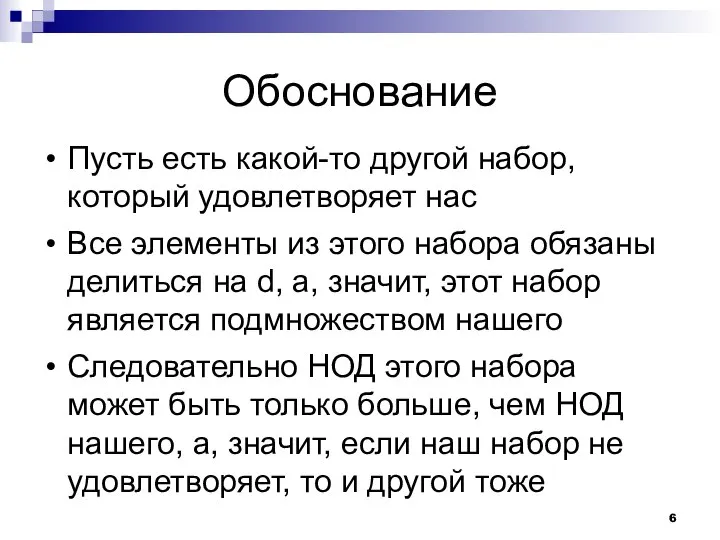 Обоснование

• Пусть есть какой-то другой набор, который удовлетворяет нас

• Все элементы из этого набора обязаны делиться на d, а, значит, этот набор является подмножеством нашего

• Следовательно НОД этого набора может быть только больше, чем НОД нашего, а, значит, если наш набор не удовлетворяет, то и другой тоже

6